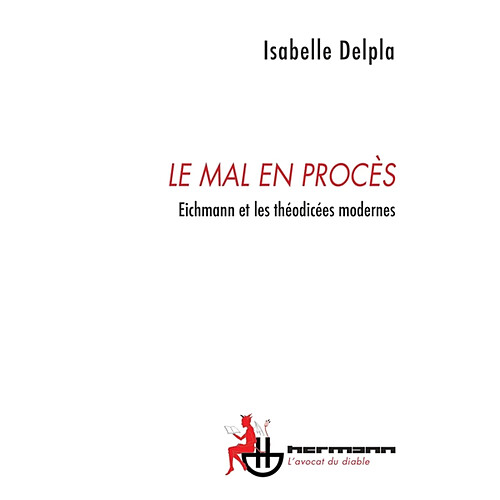 Isabelle Delpla

LE MAL EN PROCÈS

Eichmann et les théodicées modernes

hermann

L'avocat du diable